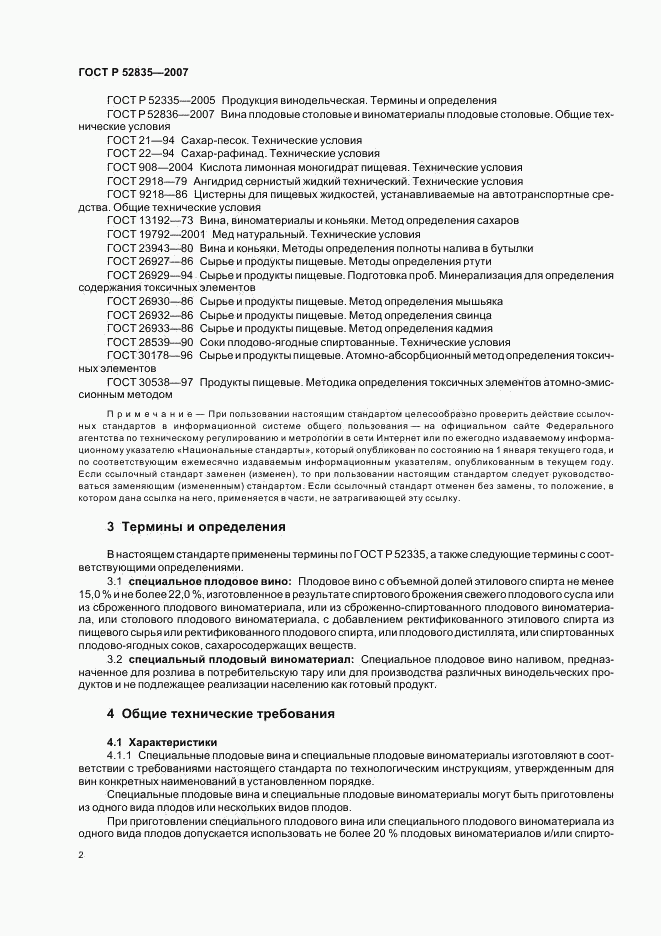 ГОСТ Р 52835—2007

ГОСТ Р 52335—2005 Продукция винодельческая. Термины и определения

ГОСТ Р 52836—2007 Вина плодовые столовые и виноматериалы плодовые столовые. Общие технические условия

ГОСТ 21—94 Сахар-песок. Технические условия

ГОСТ 22—94 Сахар-рафинад. Технические условия

ГОСТ 908—2004 Кислота лимонная моногидрат пищевая. Технические условия

ГОСТ 2918—79 Ангидрид сернистый жидкий технический. Технические условия

ГОСТ 9218—86 Цистерны для пищевых жидкостей, устанавливаемые на автотранспортные средства. Общие технические условия

ГОСТ 13192—73 Вина, виноматериалы и коньяки. Метод определения сахаров

ГОСТ 19792—2001 Мед натуральный. Технические условия

ГОСТ 23943—80 Вина и коньяки. Методы определения полноты налива в бутылки

ГОСТ 26927—86 Сырье и продукты пищевые. Методы определения ртути

ГОСТ 26929—94 Сырье и продукты пищевые. Подготовка проб. Минерализация для определения содержания токсичных элементов

ГОСТ 26930—86 Сырье и продукты пищевые. Метод определения мышьяка

ГОСТ 26932—86 Сырье и продукты пищевые. Метод определения свинца

ГОСТ 26933—86 Сырье и продукты пищевые. Метод определения кадмия

ГОСТ 28539—90 Соки плодово-ягодные спиртованные. Технические условия

ГОСТ 30178—96 Сырье и продукты пищевые. Атомно-абсорбционный метод определения токсичных элементов

ГОСТ 30538—97 Продукты пищевые. Методика определения токсичных элементов атомно-эмиссионным методом

Примечание — При пользовании настоящим стандартом целесообразно проверить действие ссылочных стандартов в информационной системе общего пользования — на официальном сайте Федерального агентства по техническому регулированию и метрологии в сети Интернет или по ежегодно издаваемому информационному указателю «Национальные стандарты», который опубликован по состоянию на 1 января текущего года, и по соответствующим ежемесячно издаваемым информационным указателям, опубликованным в текущем году. Если ссылочный стандарт заменен (изменен), то при пользовании настоящим стандартом следует руководствоваться заменяющим (измененным) стандартом. Если ссылочный стандарт отменен без замены, то положение, в котором дана ссылка на него, применяется в части, не затрагивающей эту ссылку.

3 Термины и определения

В настоящем стандарте применены термины по ГОСТ Р 52335, а также следующие термины с соответствующими определениями.

3.1 специальное плодовое вино: Плодовое вино с объемной долей этилового спирта не менее 15,0 % и не более 22,0 %, изготовленное в результате спиртового брожения свежего плодового сусла или из сброженного плодового виноматериала, или из сброженно-спиртованного плодового виноматериала, или столового плодового виноматериала, с добавлением ректификованного этилового спирта из пищевого сырья или ректификованного плодового спирта, или плодового дистиллята, или спиртованных плодово-ягодных соков, сахаросодержащих веществ.

3.2 специальный плодовый виноматериал: Специальное плодовое вино наливом, предназначенное для розлива в потребительскую тару или для производства различных винодельческих продуктов и не подлежащее реализации населению как готовый продукт.

4 Общие технические требования

4.1 Характеристики

4.1.1 Специальные плодовые вина и специальные плодовые виноматериалы изготовляют в соответствии с требованиями настоящего стандарта по технологическим инструкциям, утвержденным для вин конкретных наименований в установленном порядке.

Специальные плодовые вина и специальные плодовые виноматериалы могут быть приготовлены из одного вида плодов или нескольких видов плодов.

При приготовлении специального плодового вина или специального плодового виноматериала из одного вида плодов допускается использовать не более 20 % плодовых виноматериалов и/или спирто-

2